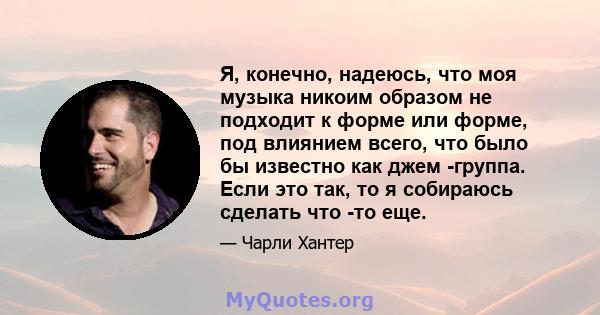 Я, конечно, надеюсь, что моя музыка никоим образом не подходит к форме или форме, под влиянием всего, что было бы известно как джем -группа. Если это так, то я собираюсь сделать что -то еще.

— Чарли Хантер

MyQuotes.org